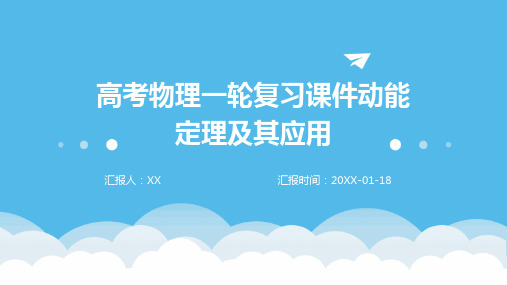 高考物理一轮复习课件动能定理及其应用

汇报人：XX

汇报时间：20XX-01-18